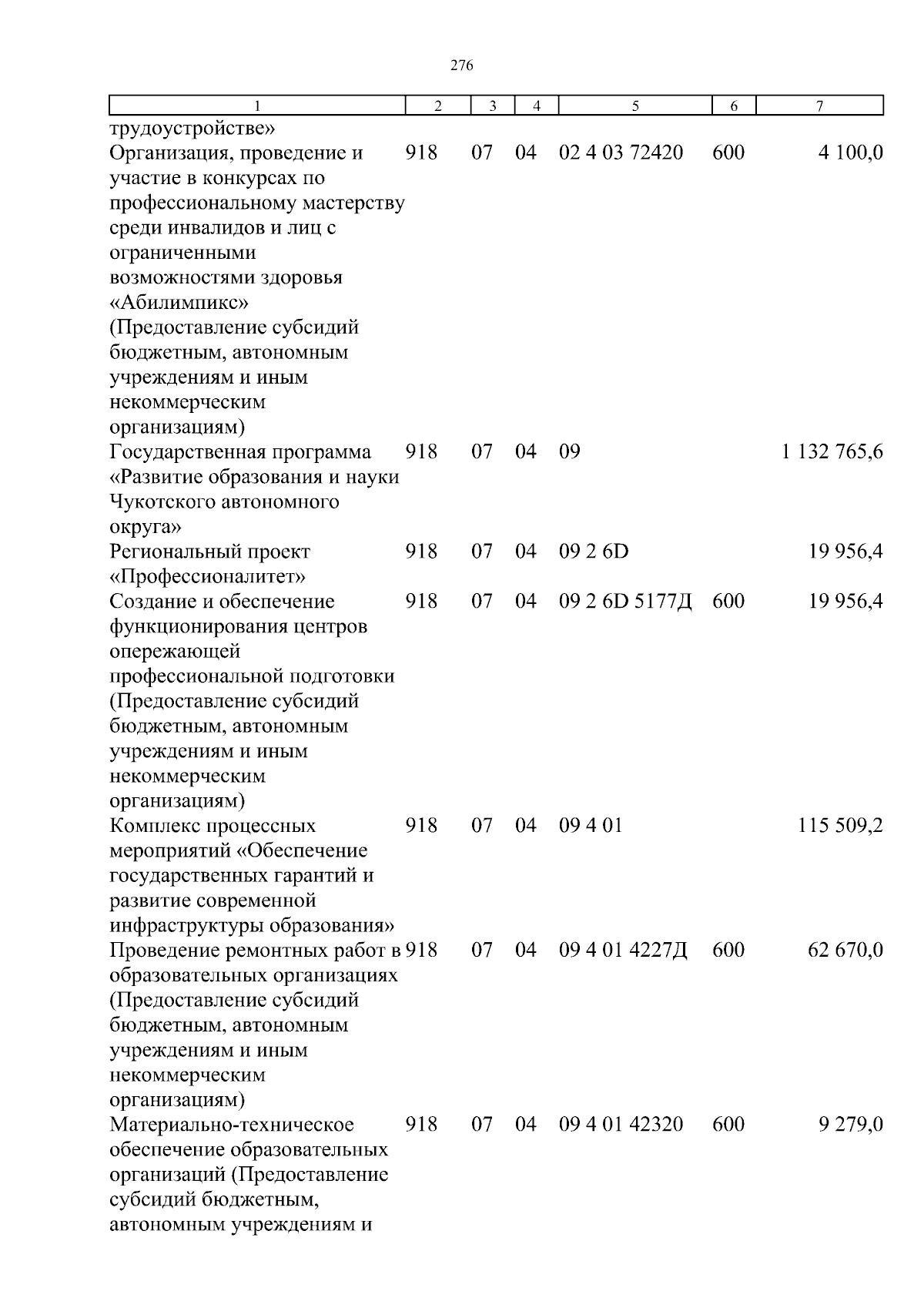 276

| 1 | 2 | 3 | 4 | 5 | 6 | 7 |
|---|---|---|---|---|---|---|
| трудоустройстве» | | | | | | |
| Организация, проведение и участие в конкурсах по профессиональному мастерству среди инвалидов и лиц с ограниченными возможностями здоровья «Абилимпикс» (Предоставление субсидий бюджетным, автономным учреждениям и иным некоммерческим организациям) | 918 | 07 | 04 | 02 4 03 72420 | 600 | 4 100,0 |
| Государственная программа «Развитие образования и науки Чукотского автономного округа» | 918 | 07 | 04 | 09 | | 1 132 765,6 |
| Региональный проект «Профессионалитет» | 918 | 07 | 04 | 09 2 6D | | 19 956,4 |
| Создание и обеспечение функционирования центров опережающей профессиональной подготовки (Предоставление субсидий бюджетным, автономным учреждениям и иным некоммерческим организациям) | 918 | 07 | 04 | 09 2 6D 5177Д | 600 | 19 956,4 |
| Комплекс процессных мероприятий «Обеспечение государственных гарантий и развитие современной инфраструктуры образования» | 918 | 07 | 04 | 09 4 01 | | 115 509,2 |
| Проведение ремонтных работ в образовательных организациях (Предоставление субсидий бюджетным, автономным учреждениям и иным некоммерческим организациям) | 918 | 07 | 04 | 09 4 01 4227Д | 600 | 62 670,0 |
| Материально-техническое обеспечение образовательных организаций (Предоставление субсидий бюджетным, автономным учреждениям и | 918 | 07 | 04 | 09 4 01 42320 | 600 | 9 279,0 |